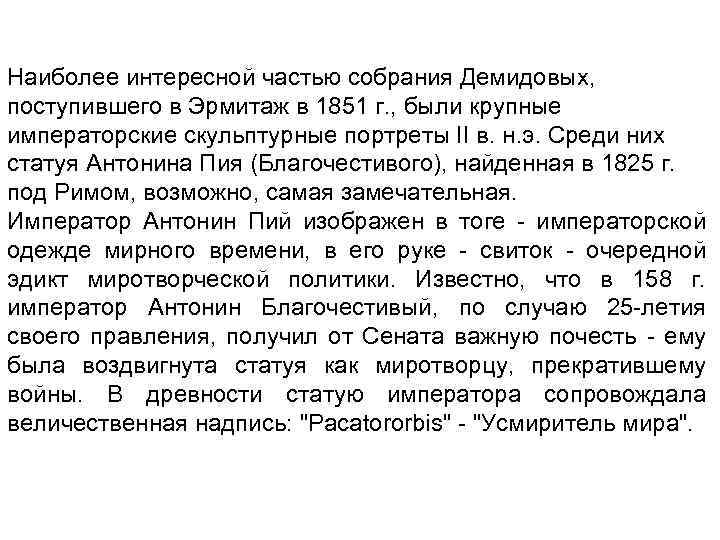 Наиболее интересной частью собрания Демидовых, поступившего в Эрмитаж в 1851 г., были крупные императорские скульптурные портреты II в. н.э. Среди них статуя Антонина Пия (Благочестивого), найденная в 1825 г. под Римом, возможно, самая замечательная.
Император Антонин Пий изображен в тоге - императорской одежде мирного времени, в его руке - свиток - очередной эдикт миротворческой политики. Известно, что в 158 г. император Антонин Благочестивый, по случаю 25-летия своего правления, получил от Сената важную почесть - ему была воздвигнута статуя как миротворцу, прекратившему войны. В древности статую императора сопровождала величественная надпись: "Pacatororbis" - "Усмиритель мира".